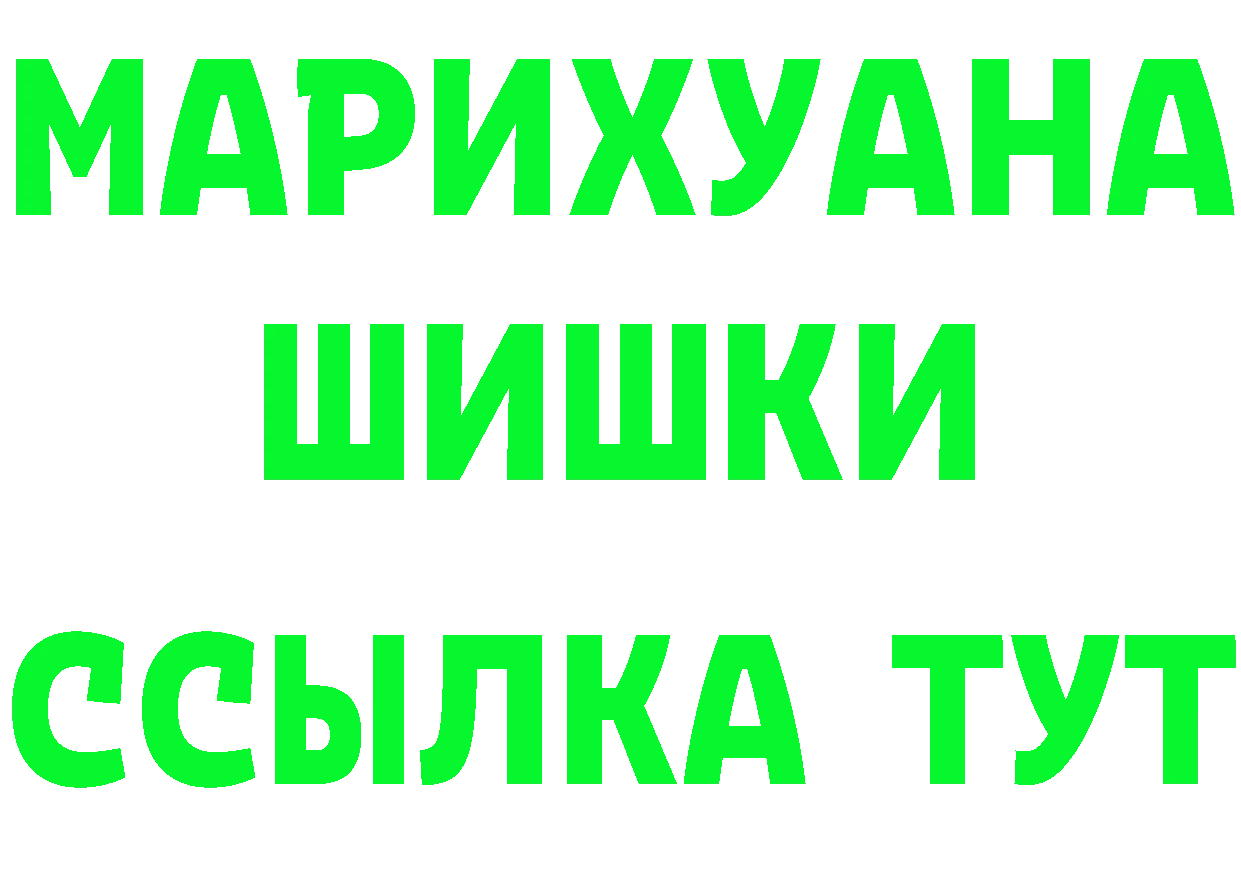 МАРИХУАНА
ШИШКИ
ССЫЛКА ТУТ